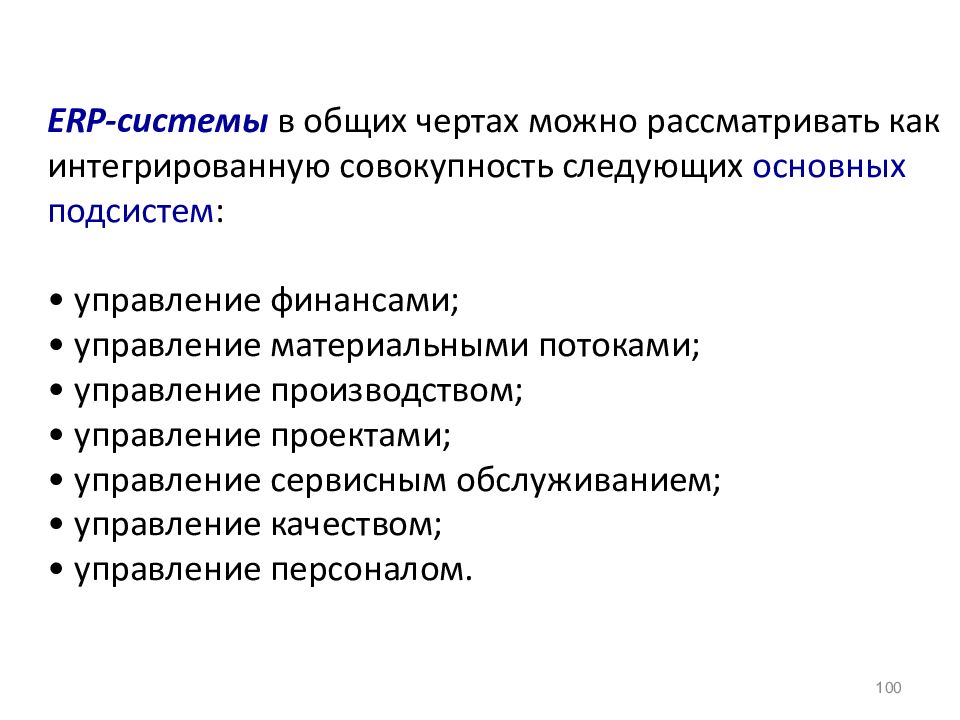 ERP-системы в общих чертах можно рассматривать как интегрированную совокупность следующих основных подсистем:

• управление финансами;
• управление материальными потоками;
• управление производством;
• управление проектами;
• управление сервисным обслуживанием;
• управление качеством;
• управление персоналом.

100